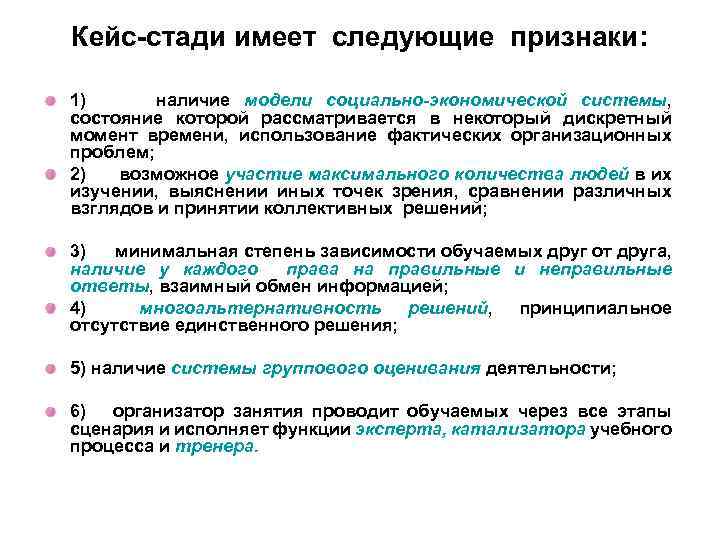 Кейс-стади имеет следующие признаки:

1) наличие модели социально-экономической системы, состояние которой рассматривается в некоторый дискретный момент времени, использование фактических организационных проблем;

2) возможное участие максимального количества людей в их изучении, выяснении иных точек зрения, сравнении различных взглядов и принятии коллективных решений;

3) минимальная степень зависимости обучаемых друг от друга, наличие у каждого права на правильные и неправильные ответы, взаимный обмен информацией;

4) многоальтернативность решений, принципиальное отсутствие единственного решения;

5) наличие системы группового оценивания деятельности;

6) организатор занятия проводит обучаемых через все этапы сценария и исполняет функции эксперта, катализатора учебного процесса и тренера.